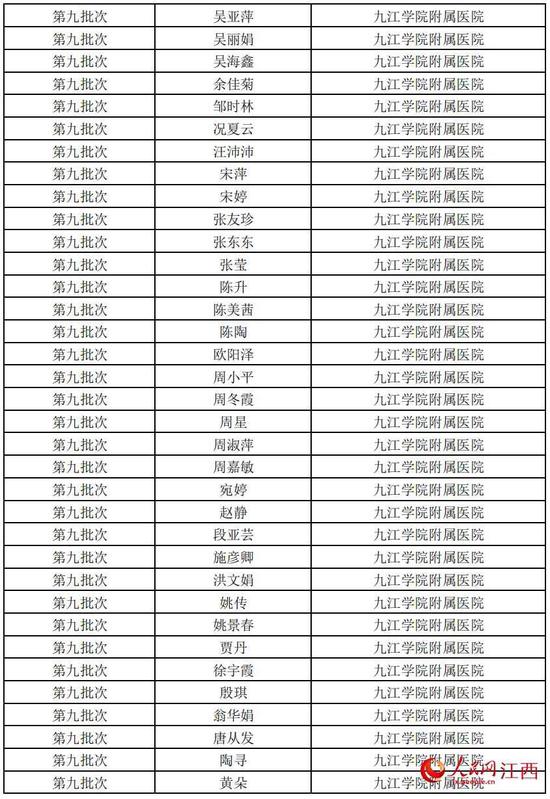 | 第九批次 | 吴亚萍 | 九江学院附属医院 |
|---|---|---|
| 第九批次 | 吴丽娟 | 九江学院附属医院 |
| 第九批次 | 吴海鑫 | 九江学院附属医院 |
| 第九批次 | 余佳菊 | 九江学院附属医院 |
| 第九批次 | 邹时林 | 九江学院附属医院 |
| 第九批次 | 况夏云 | 九江学院附属医院 |
| 第九批次 | 汪沛沛 | 九江学院附属医院 |
| 第九批次 | 宋萍 | 九江学院附属医院 |
| 第九批次 | 宋婷 | 九江学院附属医院 |
| 第九批次 | 张友珍 | 九江学院附属医院 |
| 第九批次 | 张东东 | 九江学院附属医院 |
| 第九批次 | 张莹 | 九江学院附属医院 |
| 第九批次 | 陈升 | 九江学院附属医院 |
| 第九批次 | 陈美茜 | 九江学院附属医院 |
| 第九批次 | 陈陶 | 九江学院附属医院 |
| 第九批次 | 欧阳泽 | 九江学院附属医院 |
| 第九批次 | 周小平 | 九江学院附属医院 |
| 第九批次 | 周冬霞 | 九江学院附属医院 |
| 第九批次 | 周星 | 九江学院附属医院 |
| 第九批次 | 周淑萍 | 九江学院附属医院 |
| 第九批次 | 周嘉敏 | 九江学院附属医院 |
| 第九批次 | 宛婷 | 九江学院附属医院 |
| 第九批次 | 赵静 | 九江学院附属医院 |
| 第九批次 | 段亚芸 | 九江学院附属医院 |
| 第九批次 | 施彦卿 | 九江学院附属医院 |
| 第九批次 | 洪文娟 | 九江学院附属医院 |
| 第九批次 | 姚传 | 九江学院附属医院 |
| 第九批次 | 姚景春 | 九江学院附属医院 |
| 第九批次 | 贾丹 | 九江学院附属医院 |
| 第九批次 | 徐宇霞 | 九江学院附属医院 |
| 第九批次 | 殷琪 | 九江学院附属医院 |
| 第九批次 | 翁华娟 | 九江学院附属医院 |
| 第九批次 | 唐从发 | 九江学院附属医院 |
| 第九批次 | 陶寻 | 九江学院附属医院 |
| 第九批次 | 黄朵 | 九江学院附属医院 |

人民网江西